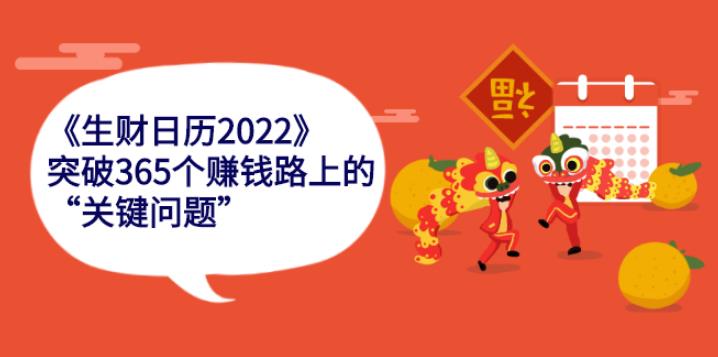 《生财日历2022》
突破365个赚钱路上的
“关键问题”

福